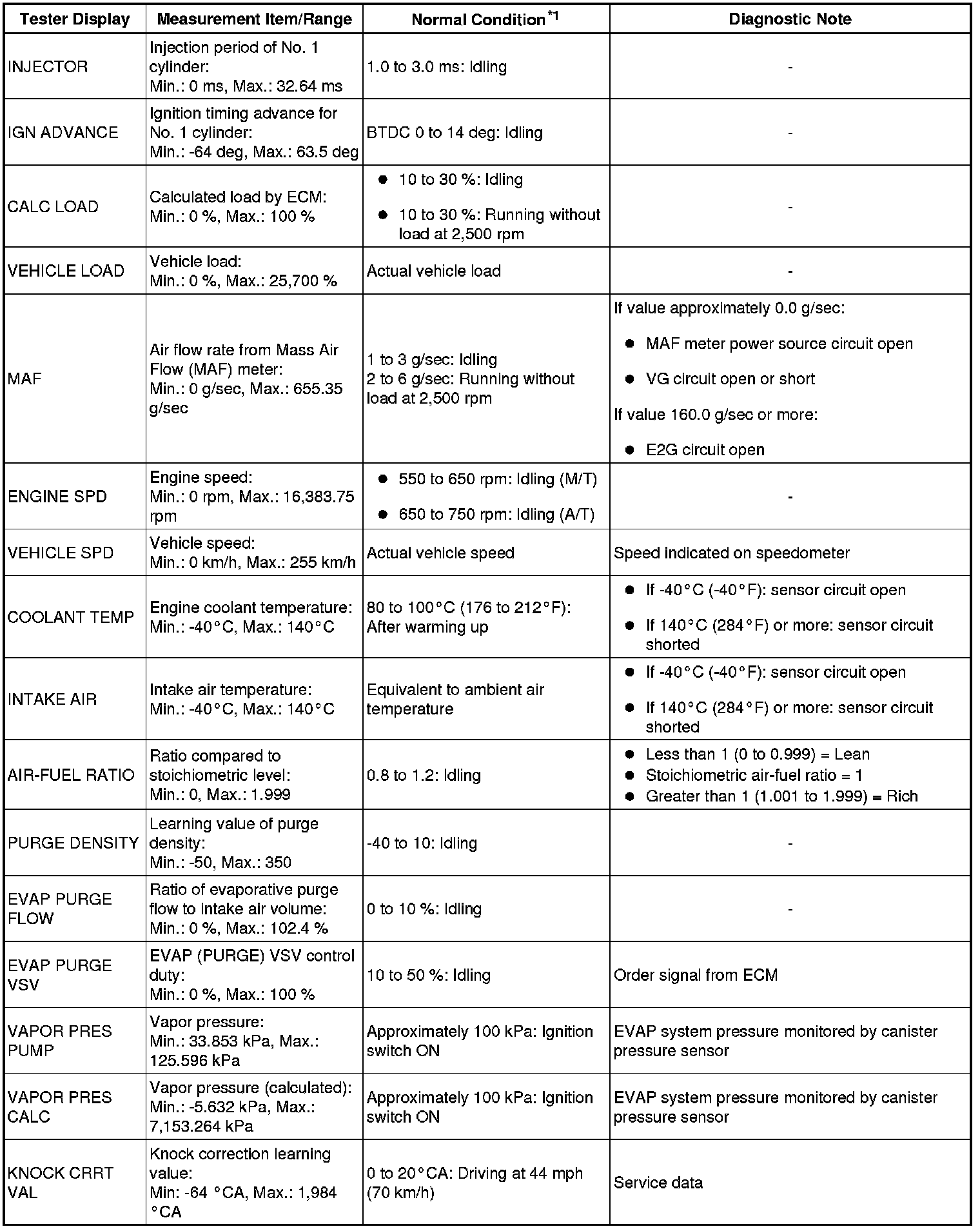 | Tester Display | Measurement Item/Range | Normal Condition$^{*1}$ | Diagnostic Note |
|---|---|---|---|
| INJECTOR | Injection period of No. 1 cylinder: Min.: 0 ms, Max.: 32.64 ms | 1.0 to 3.0 ms: Idling | - |
| IGN ADVANCE | Ignition timing advance for No. 1 cylinder: Min.: -64 deg, Max.: 63.5 deg | BTDC 0 to 14 deg: Idling | - |
| CALC LOAD | Calculated load by ECM: Min.: 0 %, Max.: 100 % | ● 10 to 30 %: Idling ● 10 to 30 %: Running without load at 2,500 rpm | - |
| VEHICLE LOAD | Vehicle load: Min.: 0 %, Max.: 25,700 % | Actual vehicle load | - |
| MAF | Air flow rate from Mass Air Flow (MAF) meter: Min.: 0 g/sec, Max.: 655.35 g/sec | 1 to 3 g/sec: Idling 2 to 6 g/sec: Running without load at 2,500 rpm | If value approximately 0.0 g/sec: ● MAF meter power source circuit open ● VG circuit open or short If value 160.0 g/sec or more: ● E2G circuit open |
| ENGINE SPD | Engine speed: Min.: 0 rpm, Max.: 16,383.75 rpm | ● 550 to 650 rpm: Idling (M/T) ● 650 to 750 rpm: Idling (A/T) | - |
| VEHICLE SPD | Vehicle speed: Min.: 0 km/h, Max.: 255 km/h | Actual vehicle speed | Speed indicated on speedometer |
| COOLANT TEMP | Engine coolant temperature: Min.: -40°C, Max.: 140°C | 80 to 100°C (176 to 212°F): After warming up | ● If -40°C (-40°F): sensor circuit open ● If 140°C (284°F) or more: sensor circuit shorted |
| INTAKE AIR | Intake air temperature: Min.: -40°C, Max.: 140°C | Equivalent to ambient air temperature | ● If -40°C (-40°F): sensor circuit open ● If 140°C (284°F) or more: sensor circuit shorted |
| AIR-FUEL RATIO | Ratio compared to stoichiometric level: Min.: 0, Max.: 1.999 | 0.8 to 1.2: Idling | ● Less than 1 (0 to 0.999) = Lean ● Stoichiometric air-fuel ratio = 1 ● Greater than 1 (1.001 to 1.999) = Rich |
| PURGE DENSITY | Learning value of purge density: Min.: -50, Max.: 350 | -40 to 10: Idling | - |
| EVAP PURGE FLOW | Ratio of evaporative purge flow to intake air volume: Min.: 0 %, Max.: 102.4 % | 0 to 10 %: Idling | - |
| EVAP PURGE VSV | EVAP (PURGE) VSV control duty: Min.: 0 %, Max.: 100 % | 10 to 50 %: Idling | Order signal from ECM |
| VAPOR PRES PUMP | Vapor pressure: Min.: 33.853 kPa, Max.: 125.596 kPa | Approximately 100 kPa: Ignition switch ON | EVAP system pressure monitored by canister pressure sensor |
| VAPOR PRES CALC | Vapor pressure (calculated): Min.: -5.632 kPa, Max.: 7,153.264 kPa | Approximately 100 kPa: Ignition switch ON | EVAP system pressure monitored by canister pressure sensor |
| KNOCK CRRT VAL | Knock correction learning value: Min: -64 °CA, Max.: 1,984 °CA | 0 to 20°CA: Driving at 44 mph (70 km/h) | Service data |